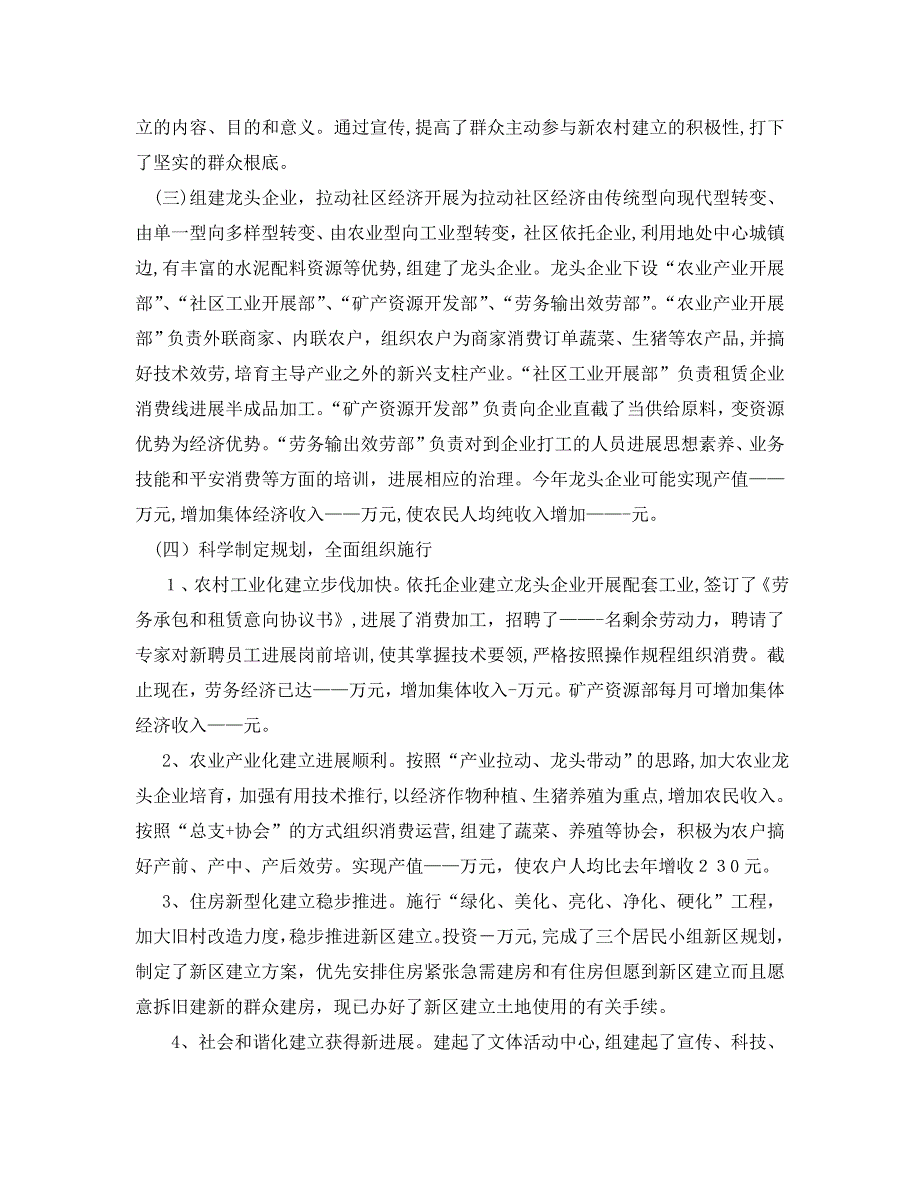 立的内容、目的和意义。通过宣传，提高了群众主动参与新农村建立的积极性，打下了坚实的群众根底。

（三）组建龙头企业，拉动社区经济开展为拉动社区经济由传统型向现代型转变、由单一型向多样型转变、由农业型向工业型转变，社区依托企业，利用地处中心城镇边，有丰富的水泥配料资源等优势，组建了龙头企业。龙头企业下设“农业产业开展部”、“社区工业开展部”、“矿产资源开发部”、“劳务输出效劳部”。“农业产业开展部”负责外联商家、内联农户，组织农户为商家消费订单蔬菜、生猪等农产品，并搞好技术效劳，培育主导产业之外的新兴支柱产业。“社区工业开展部”负责租赁企业消费线进展半成品加工。“矿产资源开发部”负责向企业直截了当供给原料，变资源优势为经济优势。“劳务输出效劳部”负责对到企业打工的人员进展思想素养、业务技能和平安消费等方面的培训，进展相应的治理。今年龙头企业可能实现产值——万元，增加集体经济收入——万元，使农民人均纯收入增加——-元。

（四）科学制定规划，全面组织施行

1、农村工业化建立步伐加快。依托企业建立龙头企业开展配套工业，签订了《劳务承包和租赁意向协议书》，进展了消费加工，招聘了——-名剩余劳动力，聘请了专家对新聘员工进展岗前培训，使其掌握技术要领，严格按照操作规程组织消费。截止现在，劳务经济已达——万元，增加集体收入-万元。矿产资源部每月可增加集体经济收入——元。

2、农业产业化建立进展顺利。按照“产业拉动、龙头带动”的思路，加大农业龙头企业培育，加强有用技术推行，以经济作物种植、生猪养殖为重点，增加农民收入。按照“总支+协会”的方式组织消费运营，组建了蔬菜、养殖等协会，积极为农户搞好产前、产中、产后效劳。实现产值——万元，使农户人均比去年增收２３0元。

3、住房新型化建立稳步推进。施行“绿化、美化、亮化、净化、硬化”工程，加大旧村改造力度，稳步推进新区建立。投资－万元，完成了三个居民小组新区规划，制定了新区建立方案，优先安排住房紧张急需建房和有住房但愿到新区建立而且愿意拆旧建新的群众建房，现已办好了新区建立土地使用的有关手续。

4、社会和谐化建立获得新进展。建起了文体活动中心，组建起了宣传、科技、